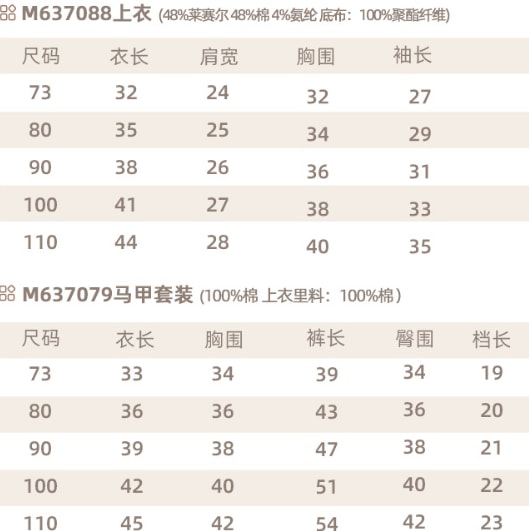 M637088上衣 (48%莱赛尔 48%棉 4%氨纶 底布：100%聚酯纤维)

| 尺码 | 衣长 | 肩宽 | 胸围 | 袖长 |
|---|---|---|---|---|
| 73 | 32 | 24 | 32 | 27 |
| 80 | 35 | 25 | 34 | 29 |
| 90 | 38 | 26 | 36 | 31 |
| 100 | 41 | 27 | 38 | 33 |
| 110 | 44 | 28 | 40 | 35 |

M637079马甲套装 (100%棉 上衣里料：100%棉)

| 尺码 | 衣长 | 胸围 | 裤长 | 臀围 | 档长 |
|---|---|---|---|---|---|
| 73 | 33 | 34 | 39 | 34 | 19 |
| 80 | 36 | 36 | 43 | 36 | 20 |
| 90 | 39 | 38 | 47 | 38 | 21 |
| 100 | 42 | 40 | 51 | 40 | 22 |
| 110 | 45 | 42 | 54 | 42 | 23 |